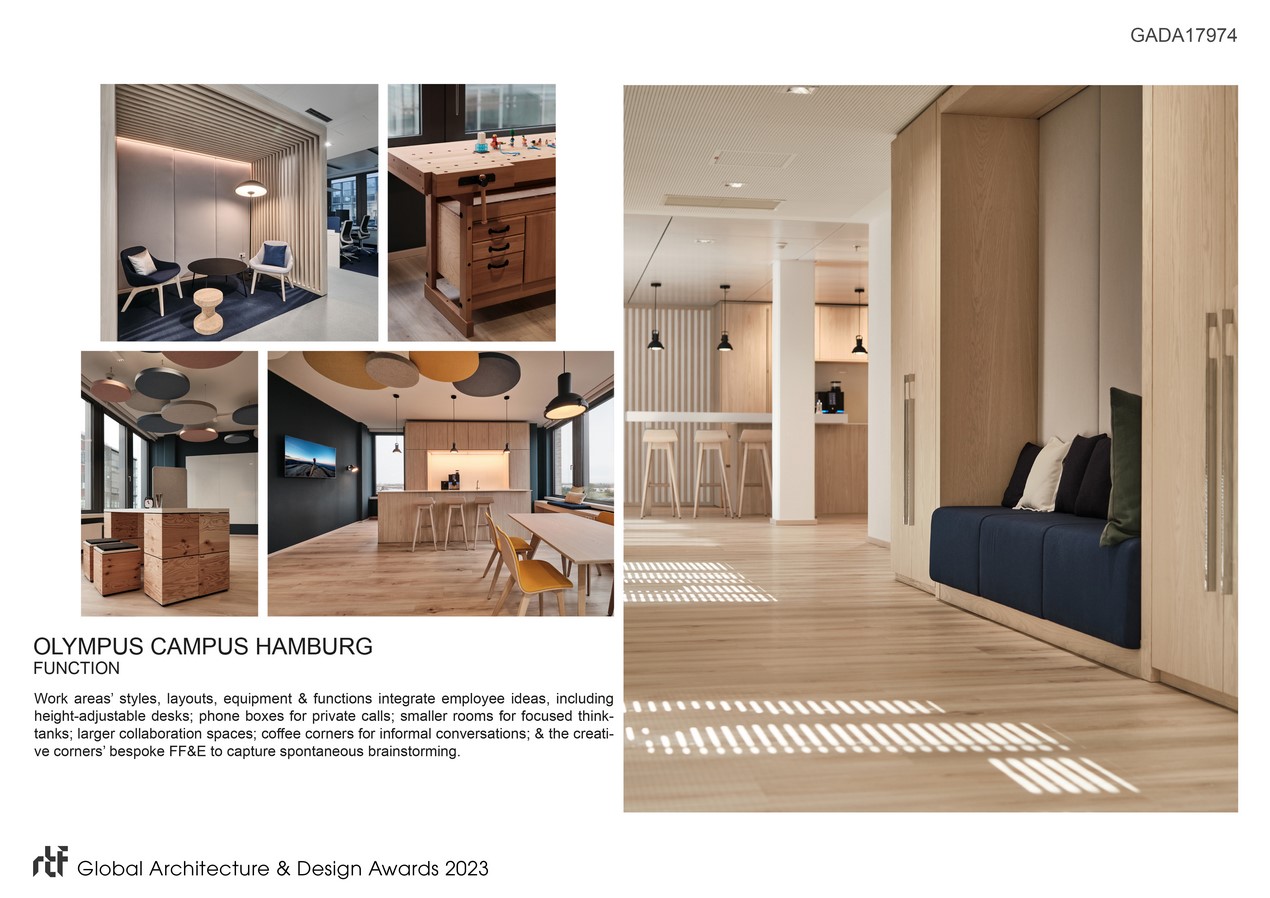 GADA17974

OLYMPUS CAMPUS HAMBURG
FUNCTION

Work areas' styles, layouts, equipment & functions integrate employee ideas, including height-adjustable desks; phone boxes for private calls; smaller rooms for focused think-tanks; larger collaboration spaces; coffee corners for informal conversations; & the creative corners' bespoke FF&E to capture spontaneous brainstorming.

rtf Global Architecture & Design Awards 2023